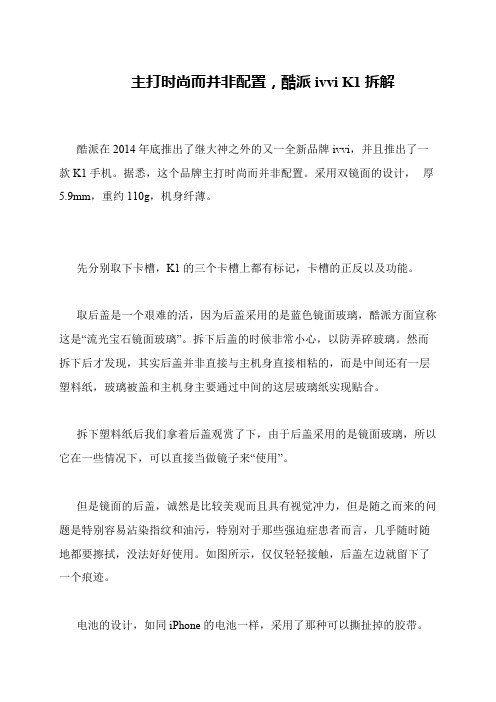 主打时尚而并非配置，酷派 ivvi K1 拆解

酷派在 2014 年底推出了继大神之外的又一全新品牌 ivvi，并且推出了一款 K1 手机。据悉，这个品牌主打时尚而并非配置。采用双镜面的设计， 厚 5.9mm，重约 110g，机身纤薄。

先分别取下卡槽，K1 的三个卡槽上都有标记，卡槽的正反以及功能。

取后盖是一个艰难的活，因为后盖采用的是蓝色镜面玻璃，酷派方面宣称这是“流光宝石镜面玻璃”。拆下后盖的时候非常小心，以防弄碎玻璃。然而拆下后才发现，其实后盖并非直接与主机身直接相粘的，而是中间还有一层塑料纸，玻璃被盖和主机身主要通过中间的这层玻璃纸实现贴合。

拆下塑料纸后我们拿着后盖观赏了下，由于后盖采用的是镜面玻璃，所以它在一些情况下，可以直接当做镜子来“使用”。

但是镜面的后盖，诚然是比较美观而且具有视觉冲力，但是随之而来的问题是特别容易沾染指纹和油污，特别对于那些强迫症患者而言，几乎随时随地都要擦拭，没法好好使用。如图所示，仅仅轻轻接触，后盖左边就留下了一个痕迹。

电池的设计，如同 iPhone 的电池一样，采用了那种可以撕扯掉的胶带。